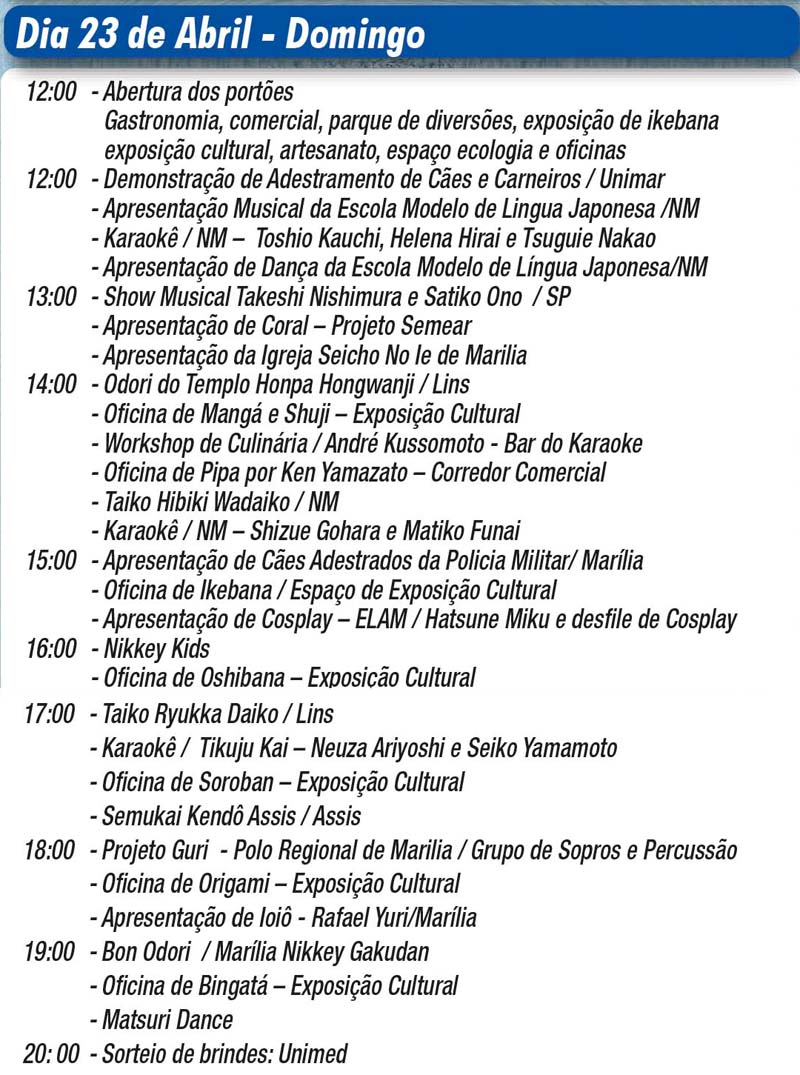 Dia 23 de Abril - Domingo

12:00 - Abertura dos portões
Gastronomia, comercial, parque de diversões, exposição de ikebana
exposição cultural, artesanato, espaço ecologia e oficinas
12:00 - Demonstração de Adestramento de Cães e Carneiros / Unimar
- Apresentação Musical da Escola Modelo de Lingua Japonesa /NM
- Karaokê / NM – Toshio Kauchi, Helena Hirai e Tsuguie Nakao
- Apresentação de Dança da Escola Modelo de Língua Japonesa/NM
13:00 - Show Musical Takeshi Nishimura e Satiko Ono / SP
- Apresentação de Coral – Projeto Semear
- Apresentação da Igreja Seicho No Ie de Marilia
14:00 - Odori do Templo Honpa Hongwanji / Lins
- Oficina de Mangá e Shuji – Exposição Cultural
- Workshop de Culinária / André Kussomoto - Bar do Karaoke
- Oficina de Pipa por Ken Yamazato – Corredor Comercial
- Taiko Hibiki Wadaiko / NM
- Karaokê / NM – Shizue Gohara e Matiko Funai
15:00 - Apresentação de Cães Adestrados da Policia Militar/ Marília
- Oficina de Ikebana / Espaço de Exposição Cultural
- Apresentação de Cosplay – ELAM / Hatsune Miku e desfile de Cosplay
16:00 - Nikkey Kids
- Oficina de Oshibana – Exposição Cultural
17:00 - Taiko Ryukka Daiko / Lins
- Karaokê / Tikuju Kai – Neuza Ariyoshi e Seiko Yamamoto
- Oficina de Soroban – Exposição Cultural
- Semukai Kendô Assis / Assis
18:00 - Projeto Guri - Polo Regional de Marilia / Grupo de Sopros e Percussão
- Oficina de Origami – Exposição Cultural
- Apresentação de Ioiô - Rafael Yuri/Marília
19:00 - Bon Odori / Marília Nikkey Gakudan
- Oficina de Bingatá – Exposição Cultural
- Matsuri Dance
20: 00 - Sorteio de brindes: Unimed